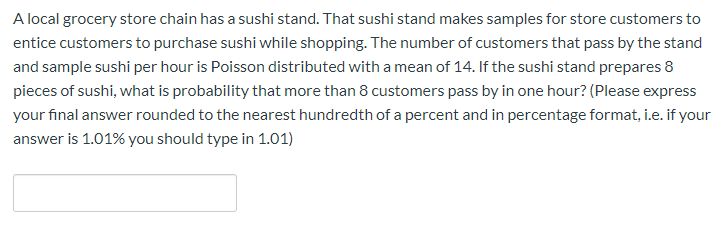 A local grocery store chain has a sushi stand. That sushi stand makes samples for store customers to entice customers to purchase sushi while shopping. The number of customers that pass by the stand and sample sushi per hour is Poisson distributed with a mean of 14. If the sushi stand prepares 8 pieces of sushi, what is probability that more than 8 customers pass by in one hour? (Please express your final answer rounded to the nearest hundredth of a percent and in percentage format, i.e. if your answer is 1.01% you should type in 1.01)